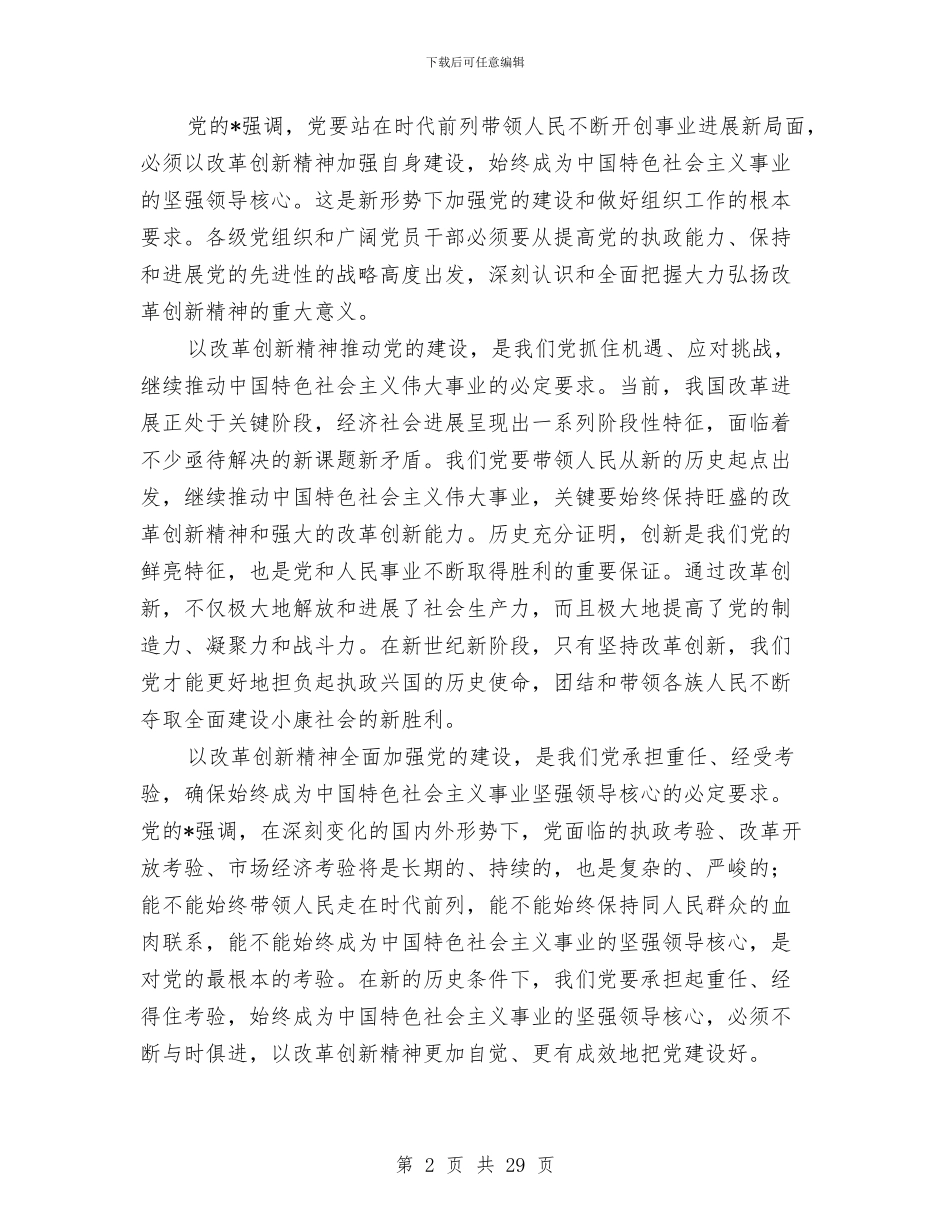 下载后可任意编辑

党的*强调，党要站在时代前列带领人民不断开创事业进展新局面，必须以改革创新精神加强自身建设，始终成为中国特色社会主义事业的坚强领导核心。这是新形势下加强党的建设和做好组织工作的根本要求。各级党组织和广阔党员干部必须要从提高党的执政能力、保持和进展党的先进性的战略高度出发，深刻认识和全面把握大力弘扬改革创新精神的重大意义。

以改革创新精神推动党的建设，是我们党抓住机遇、应对挑战，继续推动中国特色社会主义伟大事业的必定要求。当前，我国改革进展正处于关键阶段，经济社会进展呈现出一系列阶段性特征，面临着不少亟待解决的新课题新矛盾。我们党要带领人民从新的历史起点出发，继续推动中国特色社会主义伟大事业，关键要始终保持旺盛的改革创新精神和强大的改革创新能力。历史充分证明，创新是我们党的鲜亮特征，也是党和人民事业不断取得胜利的重要保证。通过改革创新，不仅极大地解放和进展了社会生产力，而且极大地提高了党的制造力、凝聚力和战斗力。在新世纪新阶段，只有坚持改革创新，我们党才能更好地担负起执政兴国的历史使命，团结和带领各族人民不断夺取全面建设小康社会的新胜利。

以改革创新精神全面加强党的建设，是我们党承担重任、经受考验，确保始终成为中国特色社会主义事业坚强领导核心的必定要求。党的*强调，在深刻变化的国内外形势下，党面临的执政考验、改革开放考验、市场经济考验将是长期的、持续的，也是复杂的、严峻的；能不能始终带领人民走在时代前列，能不能始终保持同人民群众的血肉联系，能不能始终成为中国特色社会主义事业的坚强领导核心，是对党的最根本的考验。在新的历史条件下，我们党要承担起重任、经得住考验，始终成为中国特色社会主义事业的坚强领导核心，必须不断与时俱进，以改革创新精神更加自觉、更有成效地把党建设好。

第 2 页 共 29 页